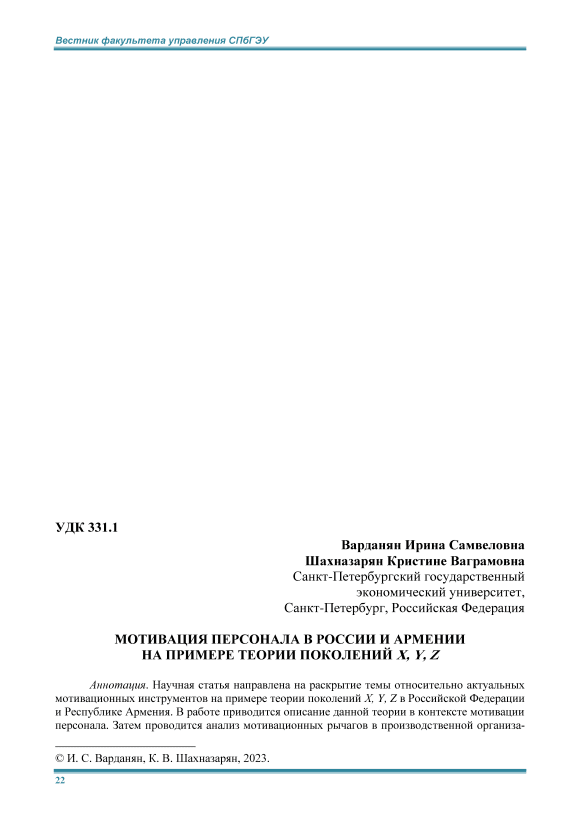 Вестник факультета управления СПбГЭУ

УДК 331.1

Варданян Ирина Самвеловна
Шахназарян Кристине Ваграмовна
Санкт-Петербургский государственный экономический университет,
Санкт-Петербург, Российская Федерация

МОТИВАЦИЯ ПЕРСОНАЛА В РОССИИ И АРМЕНИИ НА ПРИМЕРЕ ТЕОРИИ ПОКОЛЕНИЙ X, Y, Z

Аннотация. Научная статья направлена на раскрытие темы относительно актуальных мотивационных инструментов на примере теории поколений X, Y, Z в Российской Федерации и Республике Армения. В работе приводится описание данной теории в контексте мотивации персонала. Затем проводится анализ мотивационных рычагов в производственной организа-

© И. С. Варданян, К. В. Шахназарян, 2023.

22